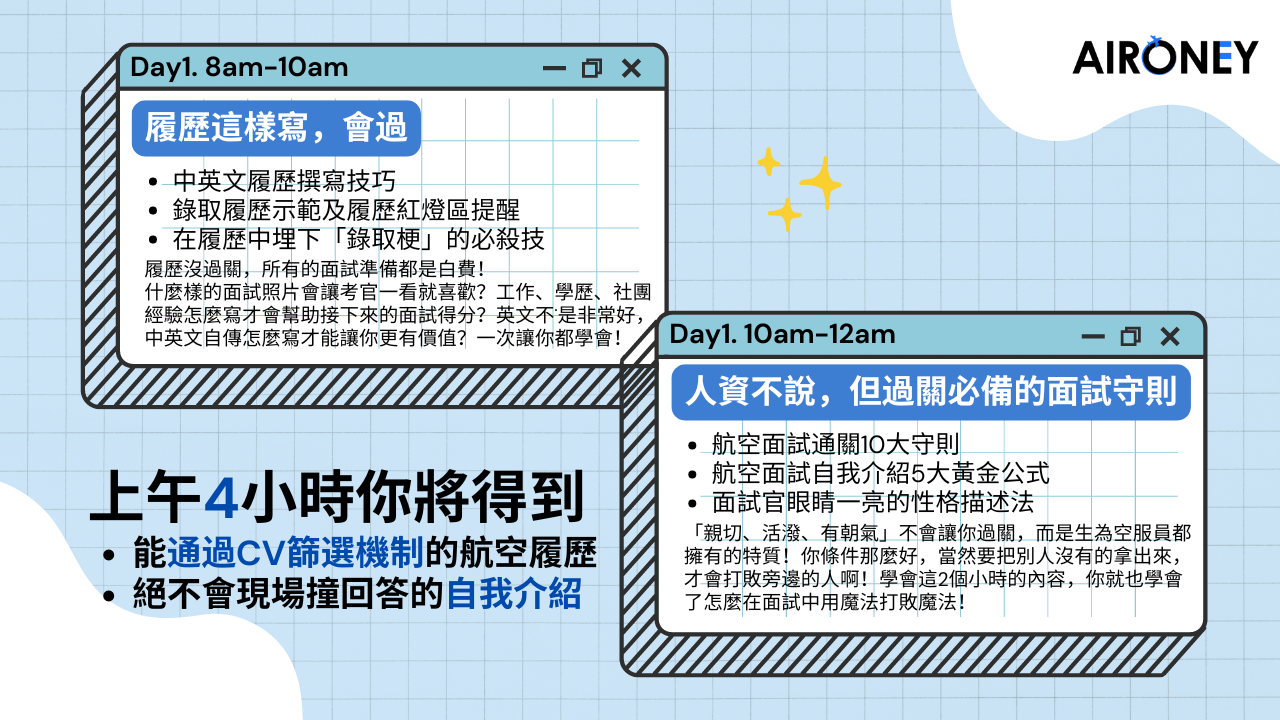 AIRONEY

Day1. 8am-10am

履歷這樣寫，會過

• 中英文履歷撰寫技巧
• 錄取履歷示範及履歷紅燈區提醒
• 在履歷中埋下「錄取梗」的必殺技

履歷沒過關，所有的面試準備都是白費！什麼樣的面試照片會讓考官一看就喜歡？工作、學歷、社團經驗怎麼寫才會幫助接下來的面試得分？英文不是非常好，中英文自傳怎麼寫才能讓你更有價值？一次讓你都學會！

Day1. 10am-12am

人資不說，但過關必備的面試守則

• 航空面試通關10大守則
• 航空面試自我介紹5大黃金公式
• 面試官眼睛一亮的性格描述法

「親切、活潑、有朝氣」不會讓你過關，而是生為空服員都擁有的特質！你條件那麼好，當然要把別人沒有的拿出來，才會打敗旁邊的人啊！學會這2個小時的內容，你就也學會了怎麼在面試中用魔法打敗魔法！

上午4小時你將得到

• 能通過CV篩選機制的航空履歷
• 絕不會現場撞回答的自我介紹